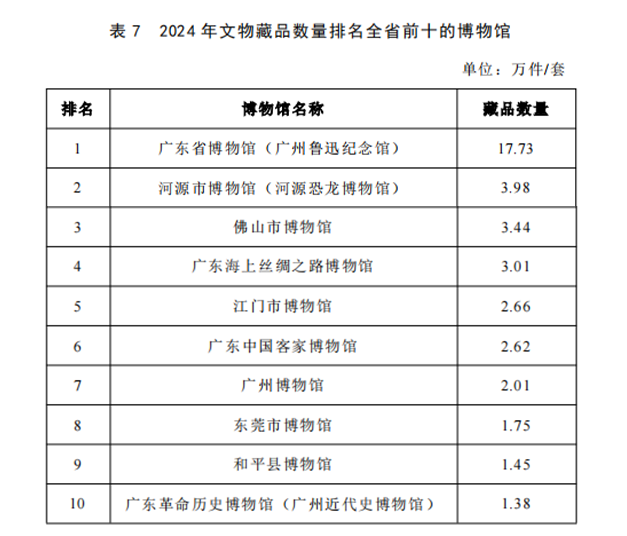 表 7　2024 年文物藏品数量排名全省前十的博物馆

单位：万件/套

| 排名 | 博物馆名称 | 藏品数量 |
|---|---|---|
| 1 | 广东省博物馆（广州鲁迅纪念馆） | 17.73 |
| 2 | 河源市博物馆（河源恐龙博物馆） | 3.98 |
| 3 | 佛山市博物馆 | 3.44 |
| 4 | 广东海上丝绸之路博物馆 | 3.01 |
| 5 | 江门市博物馆 | 2.66 |
| 6 | 广东中国客家博物馆 | 2.62 |
| 7 | 广州博物馆 | 2.01 |
| 8 | 东莞市博物馆 | 1.75 |
| 9 | 和平县博物馆 | 1.45 |
| 10 | 广东革命历史博物馆（广州近代史博物馆） | 1.38 |